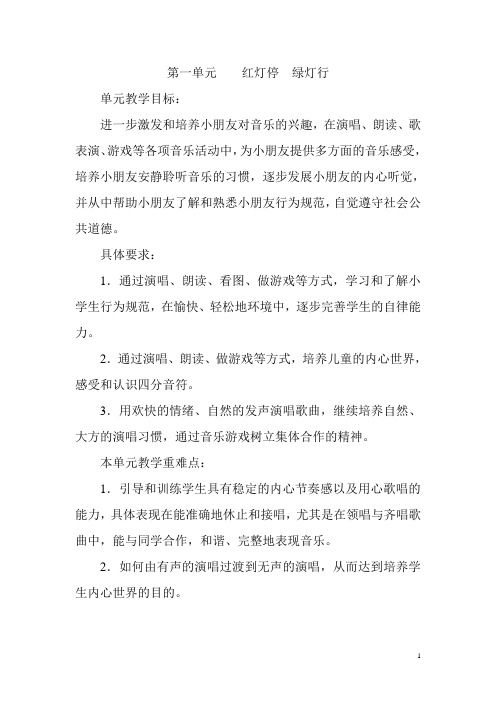 第一单元　　红灯停　绿灯行

单元教学目标：

进一步激发和培养小朋友对音乐的兴趣，在演唱、朗读、歌表演、游戏等各项音乐活动中，为小朋友提供多方面的音乐感受，培养小朋友安静聆听音乐的习惯，逐步发展小朋友的内心听觉，并从中帮助小朋友了解和熟悉小朋友行为规范，自觉遵守社会公共道德。

具体要求：

1．通过演唱、朗读、看图、做游戏等方式，学习和了解小学生行为规范，在愉快、轻松地环境中，逐步完善学生的自律能力。

2．通过演唱、朗读、做游戏等方式，培养儿童的内心世界，感受和认识四分音符。

3．用欢快的情绪、自然的发声演唱歌曲，继续培养自然、大方的演唱习惯，通过音乐游戏树立集体合作的精神。

本单元教学重难点：

1．引导和训练学生具有稳定的内心节奏感以及用心歌唱的能力，具体表现在能准确地休止和接唱，尤其是在领唱与齐唱歌曲中，能与同学合作，和谐、完整地表现音乐。

2．如何由有声的演唱过渡到无声的演唱，从而达到培养学生内心世界的目的。

1